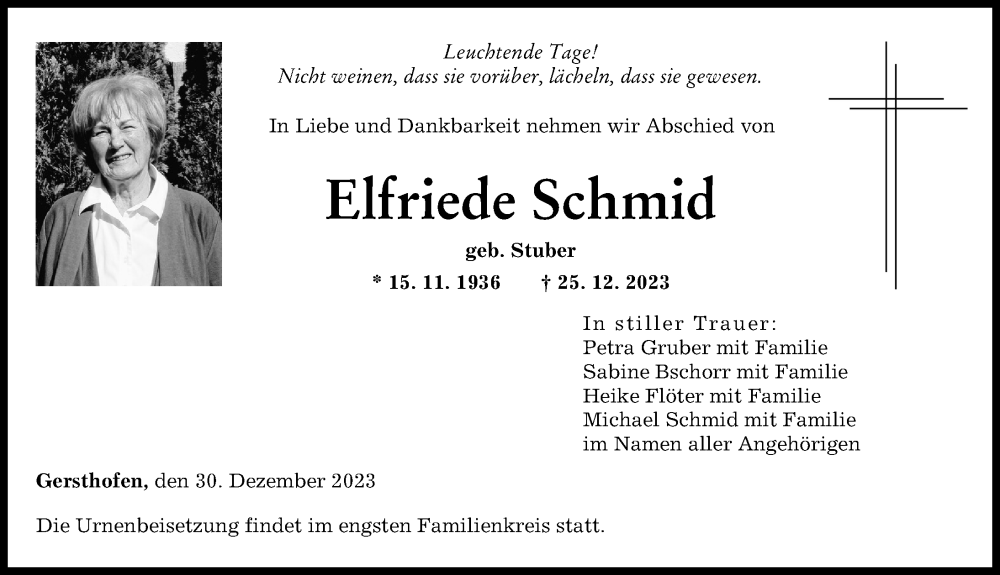 Leuchtende Tage!
Nicht weinen, dass sie vorüber, lächeln, dass sie gewesen.

In Liebe und Dankbarkeit nehmen wir Abschied von

Elfriede Schmid

geb. Stuber

* 15. 11. 1936 † 25. 12. 2023

In stiller Trauer:
Petra Gruber mit Familie
Sabine Bschorr mit Familie
Heike Flöter mit Familie
Michael Schmid mit Familie
im Namen aller Angehörigen

Gersthofen, den 30. Dezember 2023

Die Urnenbeisetzung findet im engsten Familienkreis statt.